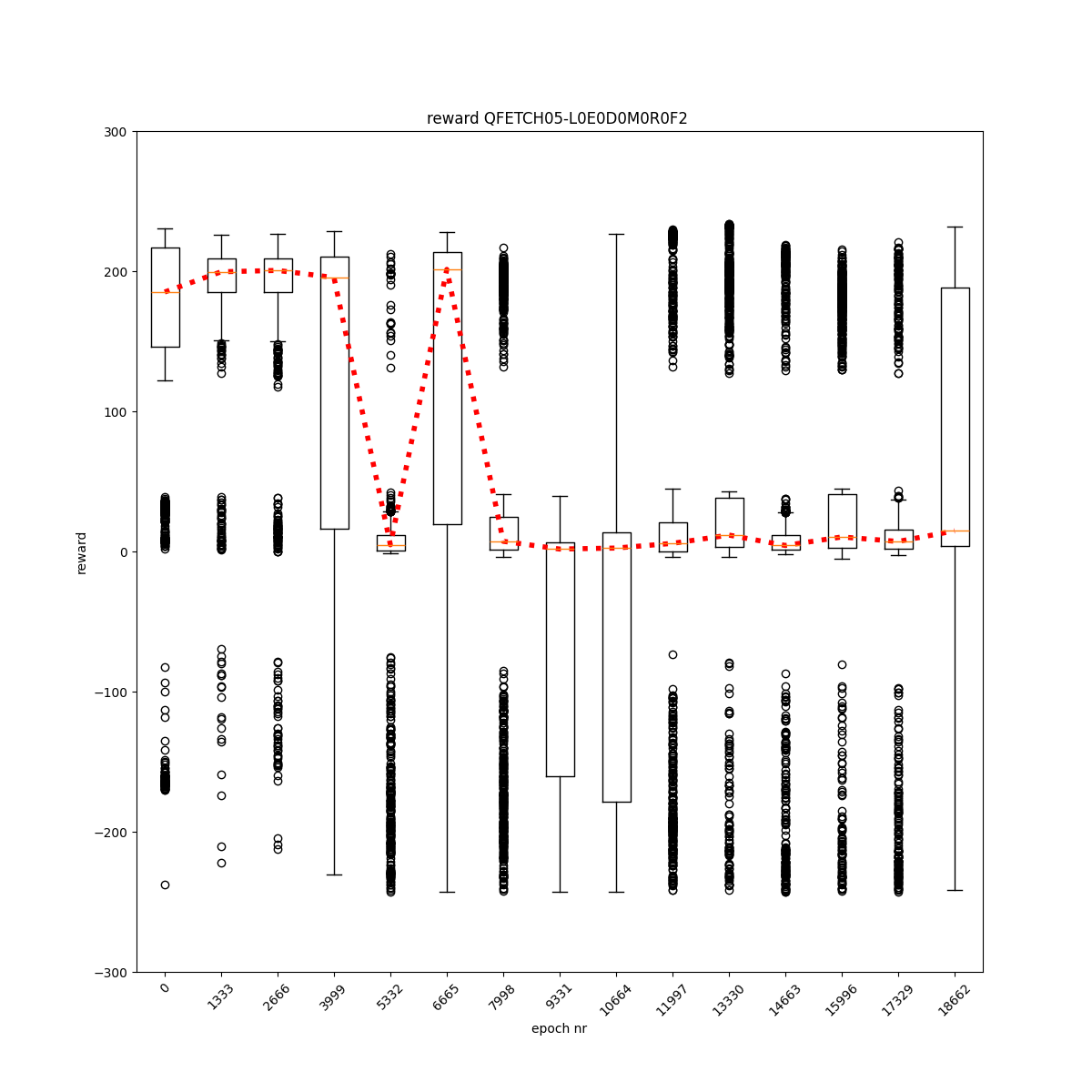 reward QFETCH05-L0E0D0M0R0F2

300
200
100
0
−100
−200
−300

reward

0
1333
2666
3999
5332
6665
7998
9331
10664
11997
13330
14663
15996
17329
18662

epoch nr